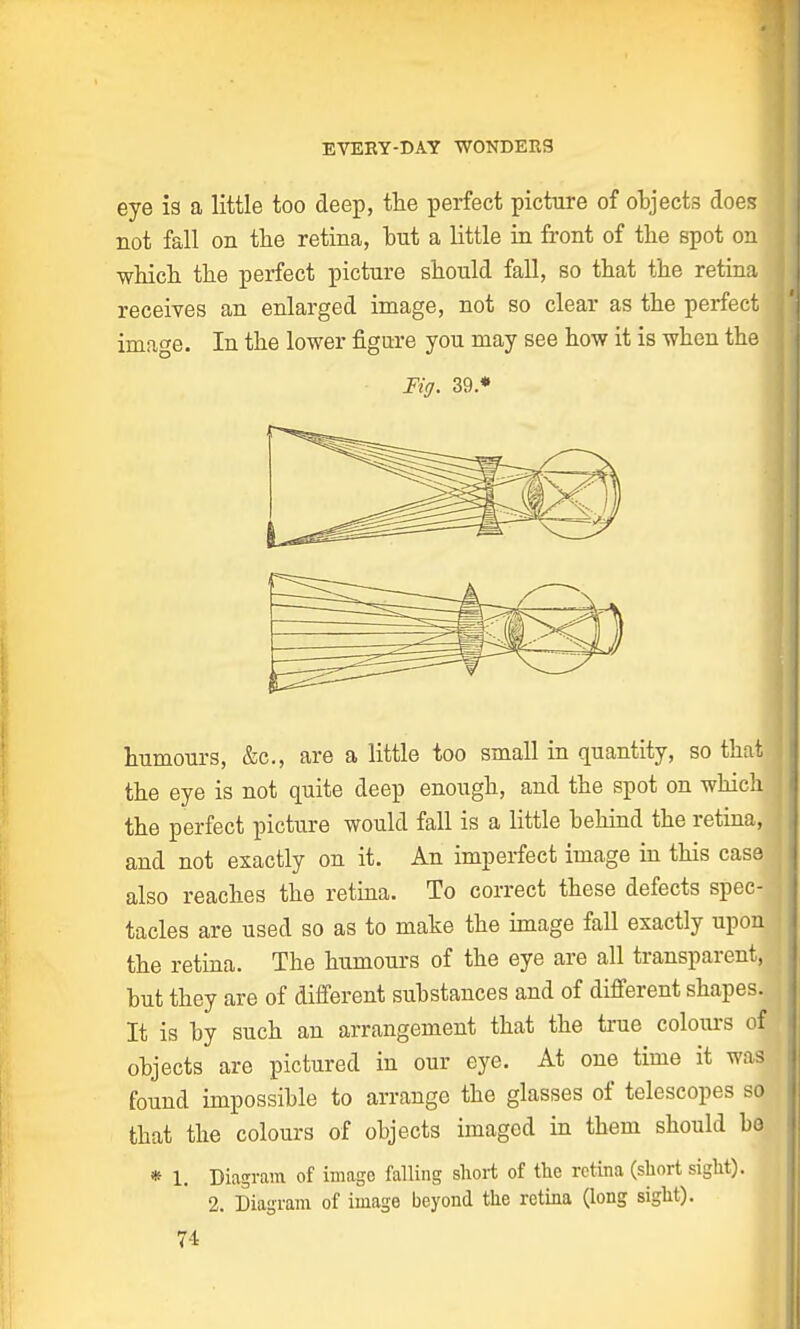 EVERY-DAY WONDERS

eye is a little too deep, the perfect picture of objects does not fall on the retina, but a little in front of the spot on which the perfect picture should fall, so that the retina receives an enlarged image, not so clear as the perfect image. In the lower figure you may see how it is when the

Fig. 39.*

humours, &c., are a little too small in quantity, so that the eye is not quite deep enough, and the spot on which the perfect picture would fall is a little behind the retina, and not exactly on it. An imperfect image in this case also reaches the retina. To correct these defects spectacles are used so as to make the image fall exactly upon the retina. The humours of the eye are all transparent, but they are of different substances and of different shapes. It is by such an arrangement that the true colours of objects are pictured in our eye. At one time it was found impossible to arrange the glasses of telescopes so that the colours of objects imaged in them should be

* 1. Diagram of image falling short of the retina (short sight).
2. Diagram of image beyond the retina (long sight).

74